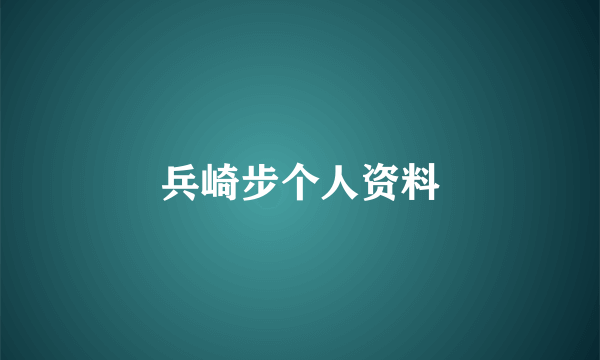 兵崎步个人资料